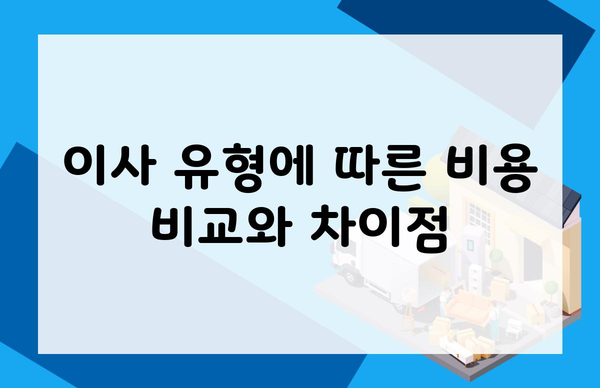 이사 유형에 따른 비용 비교와 차이점